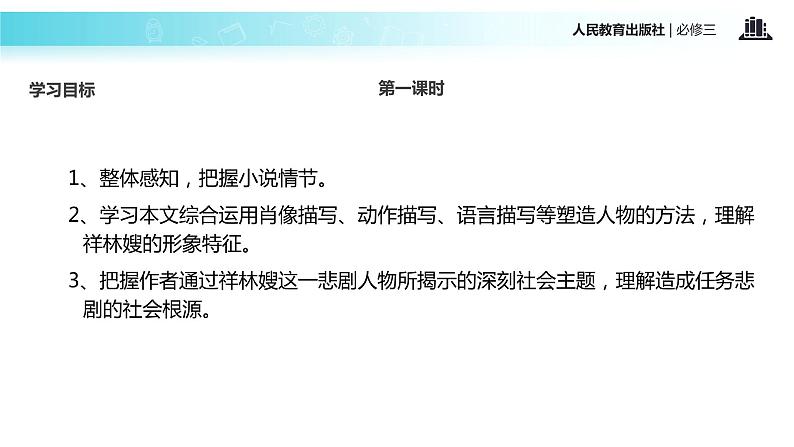 人民教育出版社 | 必修三

学习目标

第一课时

1、整体感知，把握小说情节。

2、学习本文综合运用肖像描写、动作描写、语言描写等塑造人物的方法，理解祥林嫂的形象特征。

3、把握作者通过祥林嫂这一悲剧人物所揭示的深刻社会主题，理解造成任务悲剧的社会根源。